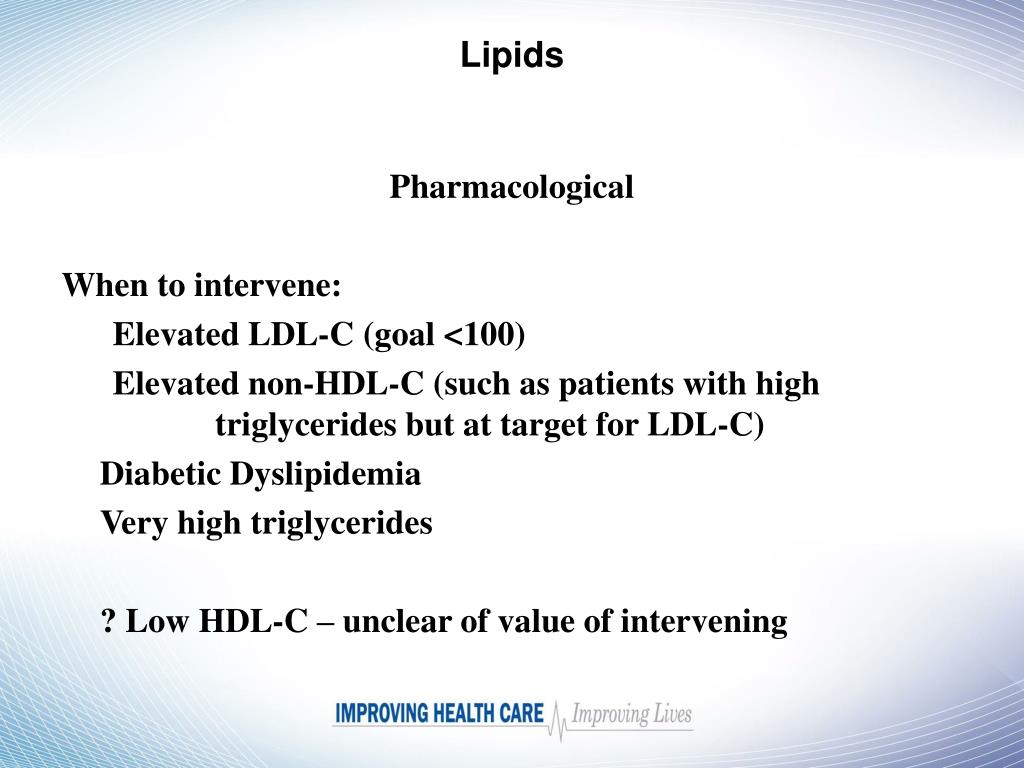 Lipids

Pharmacological

When to intervene:

Elevated LDL-C (goal <100)

Elevated non-HDL-C (such as patients with high triglycerides but at target for LDL-C)

Diabetic Dyslipidemia

Very high triglycerides

? Low HDL-C – unclear of value of intervening

IMPROVING HEALTH CARE Improving Lives